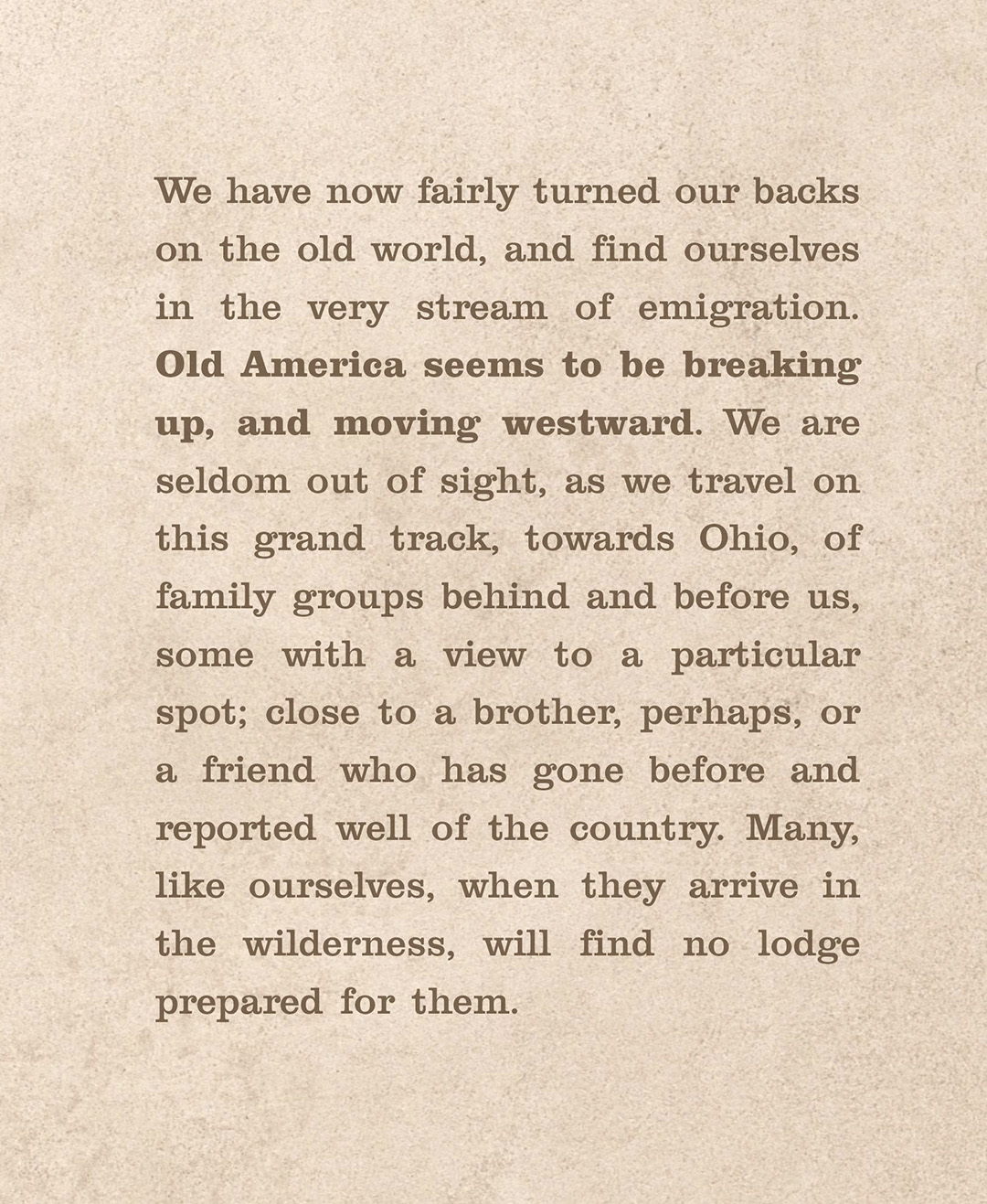 We have now fairly turned our backs on the old world, and find ourselves in the very stream of emigration. Old America seems to be breaking up, and moving westward. We are seldom out of sight, as we travel on this grand track, towards Ohio, of family groups behind and before us, some with a view to a particular spot; close to a brother, perhaps, or a friend who has gone before and reported well of the country. Many, like ourselves, when they arrive in the wilderness, will find no lodge prepared for them.